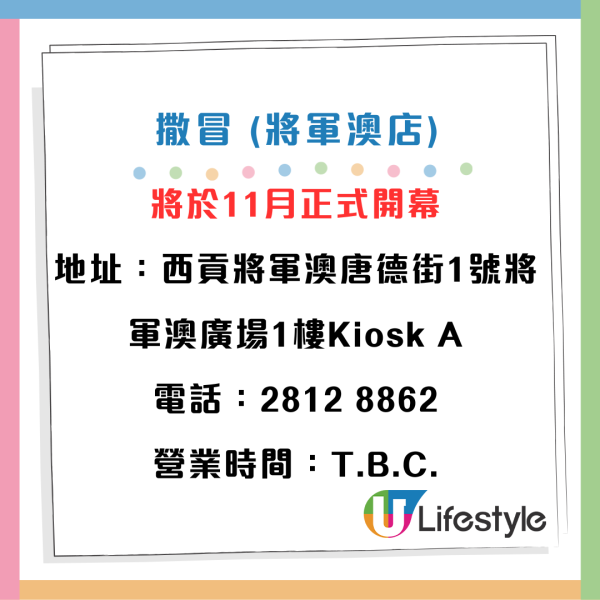 撒冒 (將軍澳店)

將於11月正式開幕

地址：西貢將軍澳唐德街1號將軍澳廣場1樓Kiosk A

電話：2812 8862

營業時間：T.B.C.

U Lifestyle